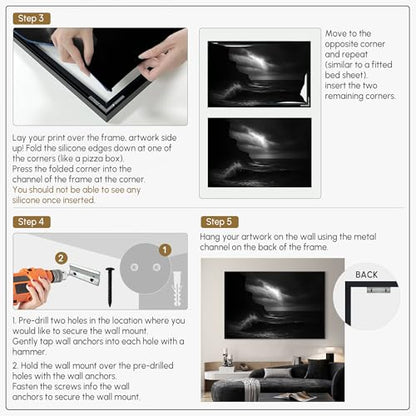 Step 3

Lay your print over the frame, artwork side up! Fold the silicone edges down at one of the corners (like a pizza box).
Press the folded corner into the channel of the frame at the corner.
You should not be able to see any silicone once inserted.

Move to the opposite corner and repeat (similar to a fitted bed sheet).
insert the two remaining corners.

Step 4

2

1

1. Pre-drill two holes in the location where you would like to secure the wall mount.
Gently tap wall anchors into each hole with a hammer.

2. Hold the wall mount over the pre-drilled holes with the wall anchors.
Fasten the screws info the wall anchors to secure the wall mount.

Step 5

Hang your artwork on the wall using the metal channel on the back of the frame.

BACK